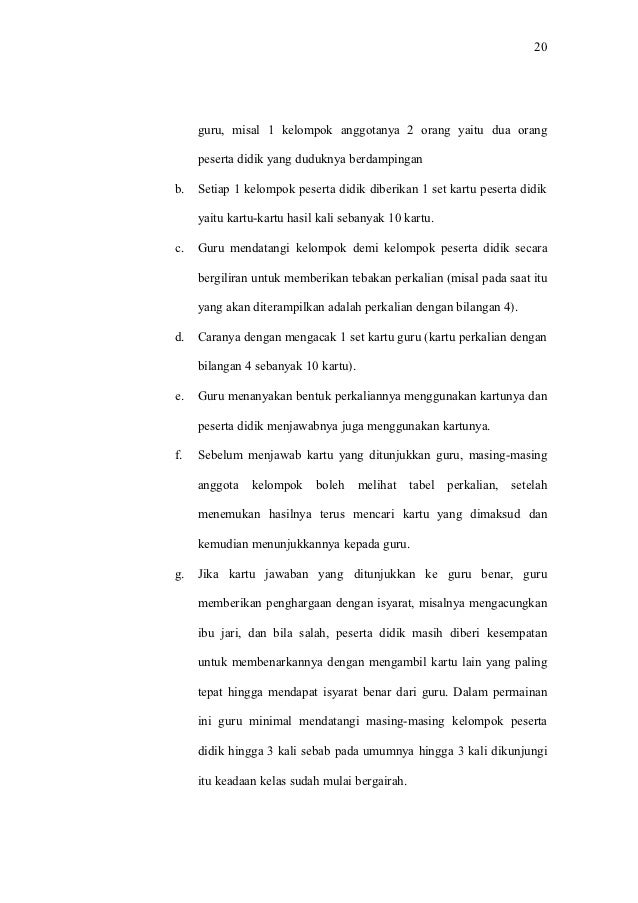 20

guru, misal 1 kelompok anggotanya 2 orang yaitu dua orang peserta didik yang duduknya berdampingan

b. Setiap 1 kelompok peserta didik diberikan 1 set kartu peserta didik yaitu kartu-kartu hasil kali sebanyak 10 kartu.

c. Guru mendatangi kelompok demi kelompok peserta didik secara bergiliran untuk memberikan tebakan perkalian (misal pada saat itu yang akan diterampilkan adalah perkalian dengan bilangan 4).

d. Caranya dengan mengacak 1 set kartu guru (kartu perkalian dengan bilangan 4 sebanyak 10 kartu).

e. Guru menanyakan bentuk perkaliannya menggunakan kartunya dan peserta didik menjawabnya juga menggunakan kartunya.

f. Sebelum menjawab kartu yang ditunjukkan guru, masing-masing anggota kelompok boleh melihat tabel perkalian, setelah menemukan hasilnya terus mencari kartu yang dimaksud dan kemudian menunjukkannya kepada guru.

g. Jika kartu jawaban yang ditunjukkan ke guru benar, guru memberikan penghargaan dengan isyarat, misalnya mengacungkan ibu jari, dan bila salah, peserta didik masih diberi kesempatan untuk membenarkannya dengan mengambil kartu lain yang paling tepat hingga mendapat isyarat benar dari guru. Dalam permainan ini guru minimal mendatangi masing-masing kelompok peserta didik hingga 3 kali sebab pada umumnya hingga 3 kali dikunjungi itu keadaan kelas sudah mulai bergairah.